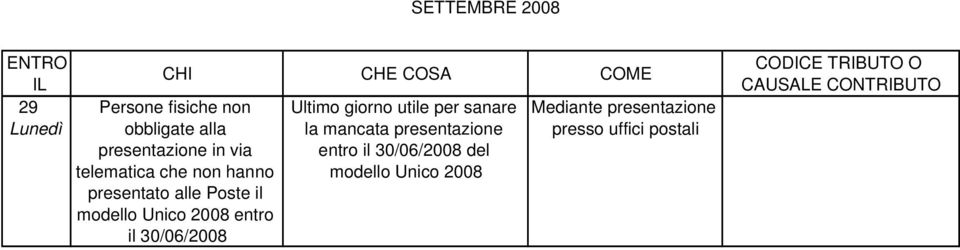 SETTEMBRE 2008

| ENTRO IL | CHI | CHE COSA | COME | CODICE TRIBUTO O CAUSALE CONTRIBUTO |
|---|---|---|---|---|
| 29 Lunedì | Persone fisiche non obbligate alla presentazione in via telematica che non hanno presentato alle Poste il modello Unico 2008 entro il 30/06/2008 | Ultimo giorno utile per sanare la mancata presentazione entro il 30/06/2008 del modello Unico 2008 | Mediante presentazione presso uffici postali | |